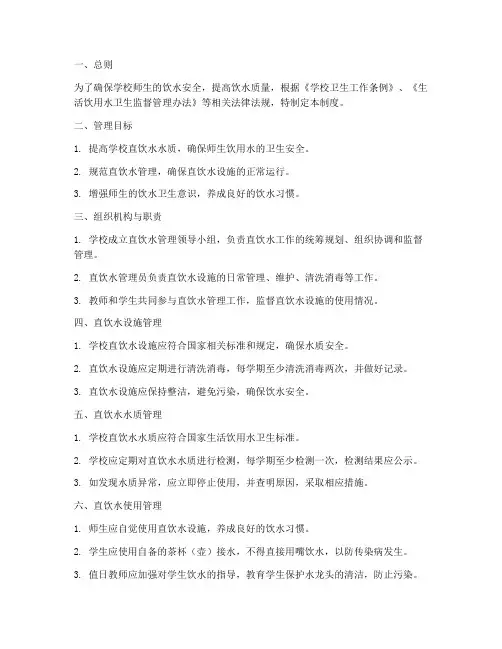 一、总则

为了确保学校师生的饮水安全，提高饮水质量，根据《学校卫生工作条例》、《生活饮用水卫生监督管理办法》等相关法律法规，特制定本制度。

二、管理目标

1. 提高学校直饮水水质，确保师生饮用水的卫生安全。

2. 规范直饮水管理，确保直饮水设施的正常运行。

3. 增强师生的饮水卫生意识，养成良好的饮水习惯。

三、组织机构与职责

1. 学校成立直饮水管理领导小组，负责直饮水工作的统筹规划、组织协调和监督管理。

2. 直饮水管理员负责直饮水设施的日常管理、维护、清洗消毒等工作。

3. 教师和学生共同参与直饮水管理工作，监督直饮水设施的使用情况。

四、直饮水设施管理

1. 学校直饮水设施应符合国家相关标准和规定，确保水质安全。

2. 直饮水设施应定期进行清洗消毒，每学期至少清洗消毒两次，并做好记录。

3. 直饮水设施应保持整洁，避免污染，确保饮水安全。

五、直饮水水质管理

1. 学校直饮水水质应符合国家生活饮用水卫生标准。

2. 学校应定期对直饮水水质进行检测，每学期至少检测一次，检测结果应公示。

3. 如发现水质异常，应立即停止使用，并查明原因，采取相应措施。

六、直饮水使用管理

1. 师生应自觉使用直饮水设施，养成良好的饮水习惯。

2. 学生应使用自备的茶杯（壶）接水，不得直接用嘴饮水，以防传染病发生。

3. 值日教师应加强对学生饮水的指导，教育学生保护水龙头的清洁，防止污染。